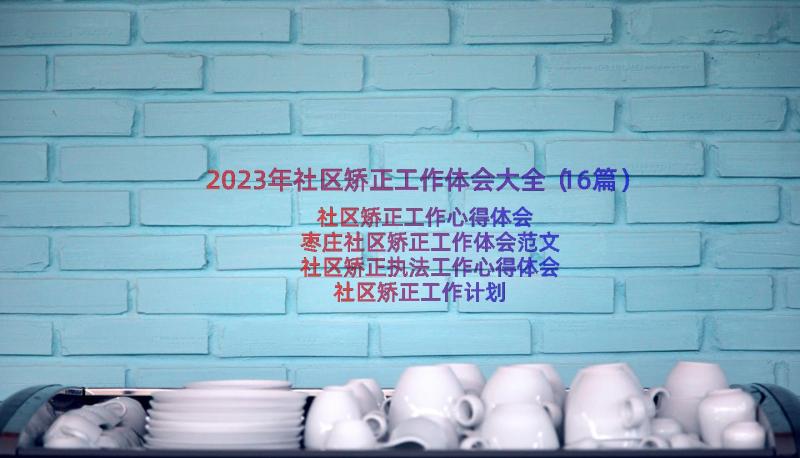 2023年社区矫正工作体会大全（16篇）

社区矫正工作心得体会
枣庄社区矫正工作体会范文
社区矫正执法工作心得体会
社区矫正工作计划